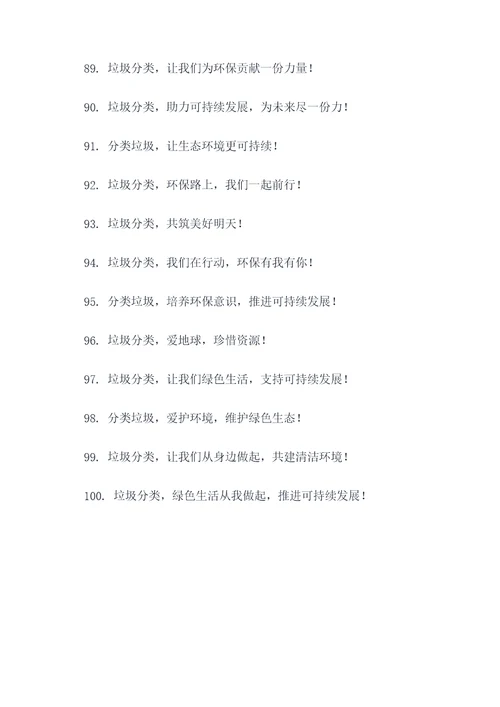 89. 垃圾分类，让我们为环保贡献一份力量！

90. 垃圾分类，助力可持续发展，为未来尽一份力！

91. 分类垃圾，让生态环境更可持续！

92. 垃圾分类，环保路上，我们一起前行！

93. 垃圾分类，共筑美好明天！

94. 垃圾分类，我们在行动，环保有我有你！

95. 分类垃圾，培养环保意识，推进可持续发展！

96. 垃圾分类，爱地球，珍惜资源！

97. 垃圾分类，让我们绿色生活，支持可持续发展！

98. 分类垃圾，爱护环境，维护绿色生态！

99. 垃圾分类，让我们从身边做起，共建清洁环境！

100. 垃圾分类，绿色生活从我做起，推进可持续发展！